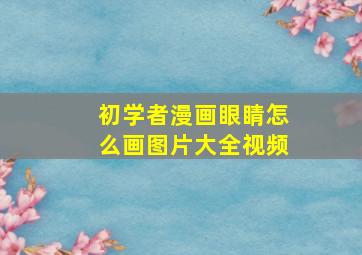 初学者漫画眼睛怎么画图片大全视频